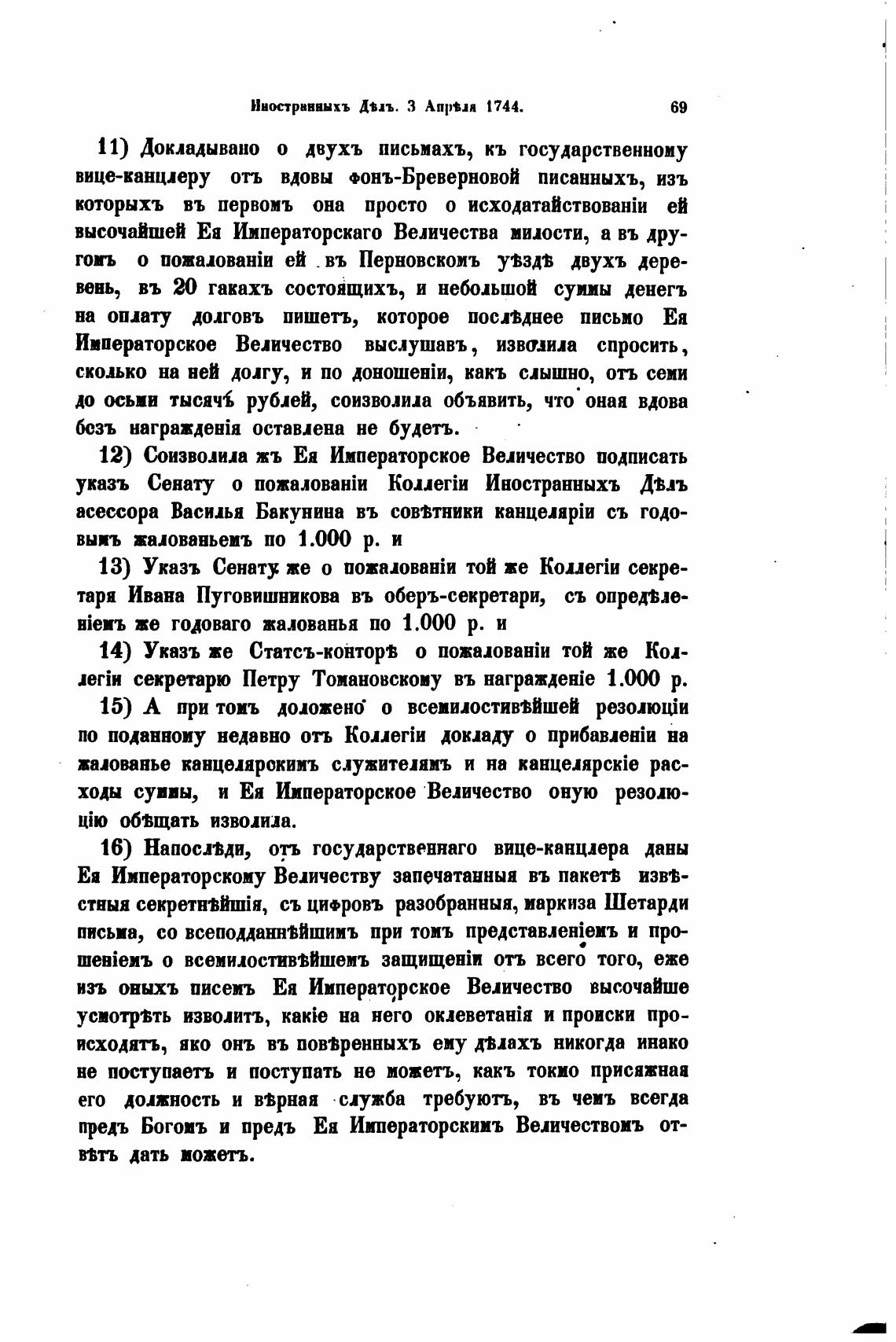 Иностранныхъ Дѣлъ. 3 Апрѣля 1744. 69

11) Докладывано о двухъ письмахъ, къ государственному вице-канцлеру отъ вдовы фонъ-Бреверновой писанныхъ, изъ которыхъ въ первомъ она просто о исходатайствованіи ей высочайшей Ея Императорскаго Величества милости, а въ другомъ о пожалованіи ей въ Перновскомъ уѣздѣ двухъ деревень, въ 20 гакахъ состоящихъ, и небольшой суммы денегъ на оплату долговъ пишетъ, которое послѣднее письмо Ея Императорское Величество выслушавъ, изволила спросить, сколько на ней долгу, и по доношеніи, какъ слышно, отъ семи до осьми тысячъ рублей, соизволила объявить, что оная вдова безъ награжденія оставлена не будетъ.

12) Соизволила жъ Ея Императорское Величество подписать указъ Сенату о пожалованіи Коллегіи Иностранныхъ Дѣлъ асессора Василья Бакунина въ совѣтники канцеляріи съ годовымъ жалованьемъ по 1.000 р. и

13) Указъ Сенату же о пожалованіи той же Коллегіи секретаря Ивана Пуговишникова въ оберъ-секретари, съ опредѣленіемъ же годоваго жалованья по 1.000 р. и

14) Указъ же Статсъ-конторѣ о пожалованіи той же Коллегіи секретарю Петру Томановскому въ награжденіе 1.000 р.

15) А при томъ доложено о всемилостивѣйшей резолюціи по поданному недавно отъ Коллегіи докладу о прибавленіи на жалованье канцелярскимъ служителямъ и на канцелярскіе расходы суммы, и Ея Императорское Величество оную резолюцію обѣщать изволила.

16) Напослѣди, отъ государственнаго вице-канцлера даны Ея Императорскому Величеству запечатанныя въ пакетѣ извѣстныя секретнѣйшія, съ цифровъ разобранныя, маркиза Шетарди письма, со всеподданнѣйшимъ при томъ представленіемъ и прошеніемъ о всемилостивѣйшемъ защищеніи отъ всего того, еже изъ оныхъ писемъ Ея Императорское Величество высочайше усмотрѣть изволитъ, какіе на него оклеветанія и происки происходятъ, яко онъ въ повѣренныхъ ему дѣлахъ никогда инако не поступаетъ и поступать не можетъ, какъ токмо присяжная его должность и вѣрная служба требуютъ, въ чемъ всегда предъ Богомъ и предъ Ея Императорскимъ Величествомъ отвѣтъ дать можетъ.